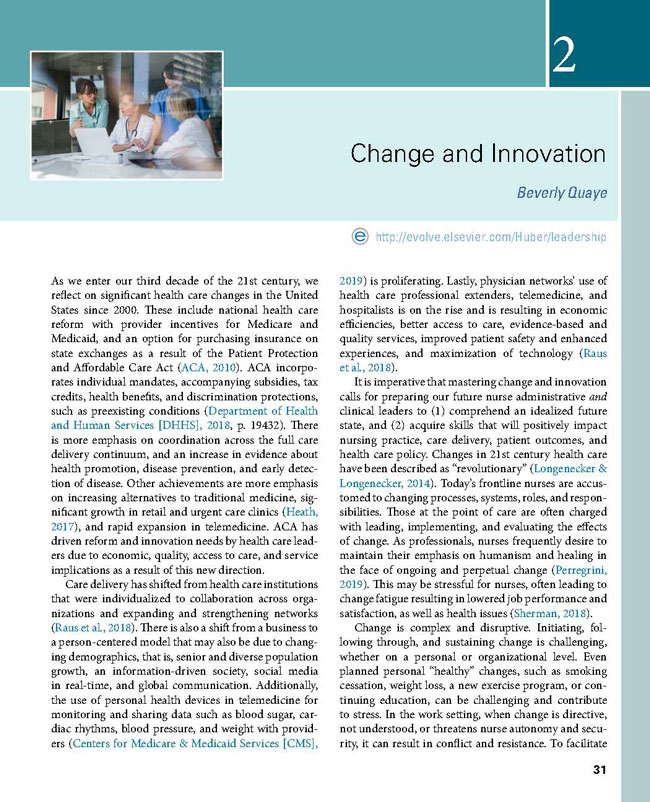 2

Change and Innovation

Beverly Quaye

http://evolve.elsevier.com/Huber/leadership

As we enter our third decade of the 21st century, we reflect on significant health care changes in the United States since 2000. These include national health care reform with provider incentives for Medicare and Medicaid, and an option for purchasing insurance on state exchanges as a result of the Patient Protection and Affordable Care Act (ACA, 2010). ACA incorporates individual mandates, accompanying subsidies, tax credits, health benefits, and discrimination protections, such as preexisting conditions (Department of Health and Human Services [DHHS], 2018, p. 19432). There is more emphasis on coordination across the full care delivery continuum, and an increase in evidence about health promotion, disease prevention, and early detection of disease. Other achievements are more emphasis on increasing alternatives to traditional medicine, significant growth in retail and urgent care clinics (Heath, 2017), and rapid expansion in telemedicine. ACA has driven reform and innovation needs by health care leaders due to economic, quality, access to care, and service implications as a result of this new direction.

Care delivery has shifted from health care institutions that were individualized to collaboration across organizations and expanding and strengthening networks (Raus et al., 2018). There is also a shift from a business to a person-centered model that may also be due to changing demographics, that is, senior and diverse population growth, an information-driven society, social media in real-time, and global communication. Additionally, the use of personal health devices in telemedicine for monitoring and sharing data such as blood sugar, cardiac rhythms, blood pressure, and weight with providers (Centers for Medicare & Medicaid Services [CMS], 2019) is proliferating. Lastly, physician networks' use of health care professional extenders, telemedicine, and hospitalists is on the rise and is resulting in economic efficiencies, better access to care, evidence-based and quality services, improved patient safety and enhanced experiences, and maximization of technology (Raus et al., 2018).

It is imperative that mastering change and innovation calls for preparing our future nurse administrative and clinical leaders to (1) comprehend an idealized future state, and (2) acquire skills that will positively impact nursing practice, care delivery, patient outcomes, and health care policy. Changes in 21st century health care have been described as "revolutionary" (Longenecker & Longenecker, 2014). Today's frontline nurses are accustomed to changing processes, systems, roles, and responsibilities. Those at the point of care are often charged with leading, implementing, and evaluating the effects of change. As professionals, nurses frequently desire to maintain their emphasis on humanism and healing in the face of ongoing and perpetual change (Perregrini, 2019). This may be stressful for nurses, often leading to change fatigue resulting in lowered job performance and satisfaction, as well as health issues (Sherman, 2018).

Change is complex and disruptive. Initiating, following through, and sustaining change is challenging, whether on a personal or organizational level. Even planned personal "healthy" changes, such as smoking cessation, weight loss, a new exercise program, or continuing education, can be challenging and contribute to stress. In the work setting, when change is directive, not understood, or threatens nurse autonomy and security, it can result in conflict and resistance. To facilitate

31